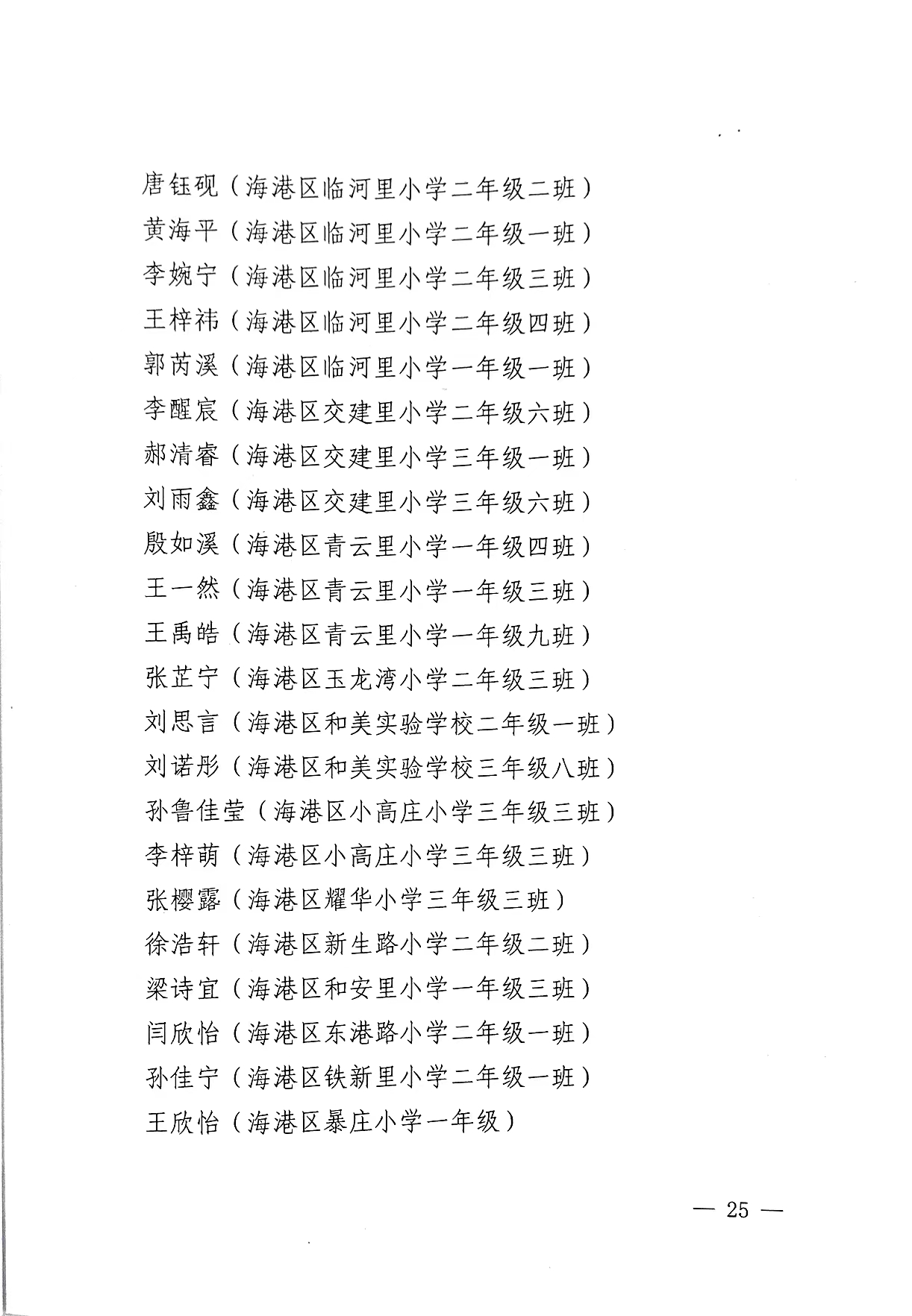 唐钰砚（海港区临河里小学二年级二班）
黄海平（海港区临河里小学二年级一班）
李婉宁（海港区临河里小学二年级三班）
王梓祎（海港区临河里小学二年级四班）
郭芮溪（海港区临河里小学一年级一班）
李醒宸（海港区交建里小学二年级六班）
郝清睿（海港区交建里小学三年级一班）
刘雨鑫（海港区交建里小学三年级六班）
殷如溪（海港区青云里小学一年级四班）
王一然（海港区青云里小学一年级三班）
王禹皓（海港区青云里小学一年级九班）
张芷宁（海港区玉龙湾小学二年级三班）
刘思言（海港区和美实验学校二年级一班）
刘诺彤（海港区和美实验学校三年级八班）
孙鲁佳莹（海港区小高庄小学三年级三班）
李梓萌（海港区小高庄小学三年级三班）
张樱露（海港区耀华小学三年级三班）
徐浩轩（海港区新生路小学二年级二班）
梁诗宜（海港区和安里小学一年级三班）
闫欣怡（海港区东港路小学二年级一班）
孙佳宁（海港区铁新里小学二年级一班）
王欣怡（海港区暴庄小学一年级）

— 25 —